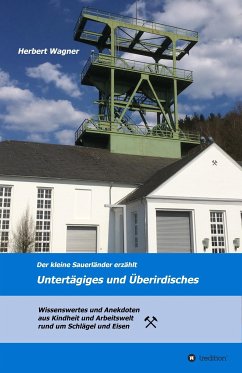 Herbert Wagner

Der kleine Sauerländer erzählt

Untertägiges und Überirdisches

Wissenswertes und Anekdoten aus Kindheit und Arbeitswelt rund um Schlägel und Eisen

tredition